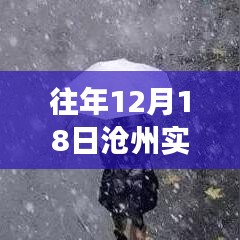 往年12月18日沧州实